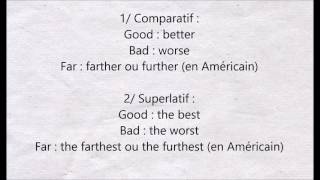 1/ Comparatif :
Good : better
Bad : worse
Far : farther ou further (en Américain)

2/ Superlatif :
Good : the best
Bad : the worst
Far : the farthest ou the furthest (en Américain)